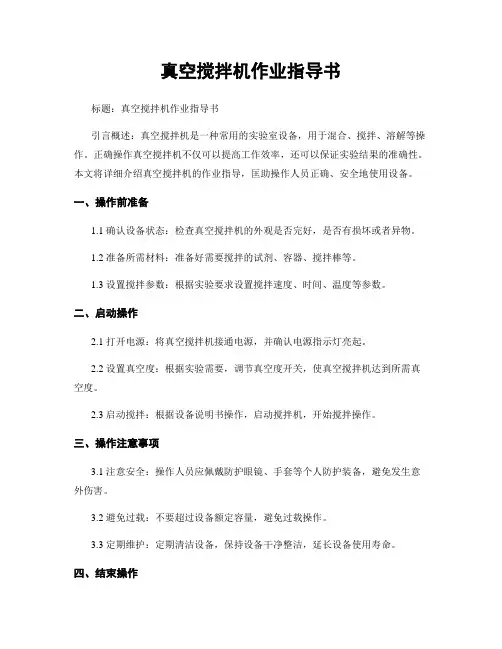 真空搅拌机作业指导书

标题：真空搅拌机作业指导书

引言概述：真空搅拌机是一种常用的实验室设备，用于混合、搅拌、溶解等操作。正确操作真空搅拌机不仅可以提高工作效率，还可以保证实验结果的准确性。本文将详细介绍真空搅拌机的作业指导，匡助操作人员正确、安全地使用设备。

一、操作前准备

1.1 确认设备状态：检查真空搅拌机的外观是否完好，是否有损坏或者异物。

1.2 准备所需材料：准备好需要搅拌的试剂、容器、搅拌棒等。

1.3 设置搅拌参数：根据实验要求设置搅拌速度、时间、温度等参数。

二、启动操作

2.1 打开电源：将真空搅拌机接通电源，并确认电源指示灯亮起。

2.2 设置真空度：根据实验需要，调节真空度开关，使真空搅拌机达到所需真空度。

2.3 启动搅拌：根据设备说明书操作，启动搅拌机，开始搅拌操作。

三、操作注意事项

3.1 注意安全：操作人员应佩戴防护眼镜、手套等个人防护装备，避免发生意外伤害。

3.2 避免过载：不要超过设备额定容量，避免过载操作。

3.3 定期维护：定期清洁设备，保持设备干净整洁，延长设备使用寿命。

四、结束操作